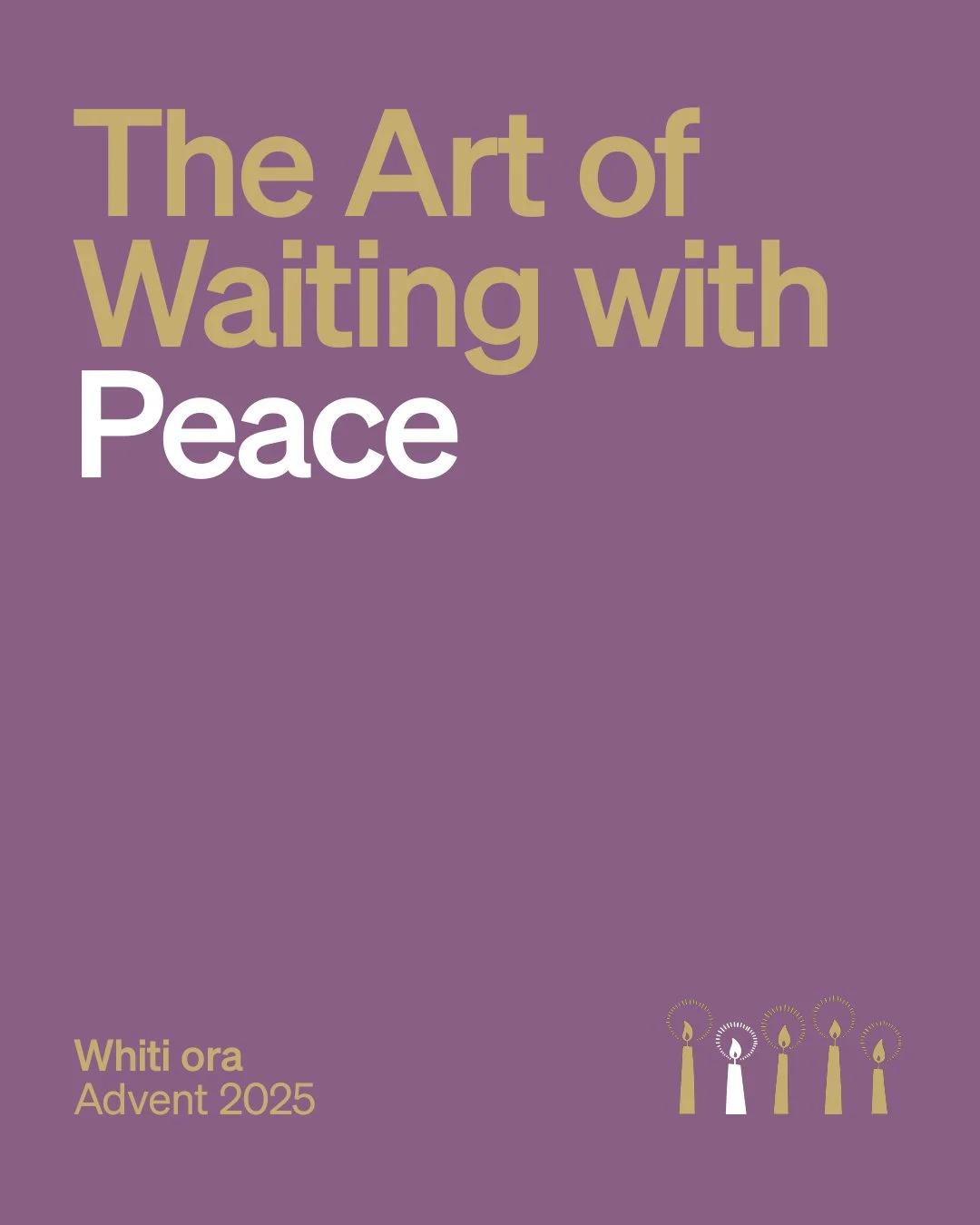 The Art of Waiting with Peace

Whiti ora
Advent 2025